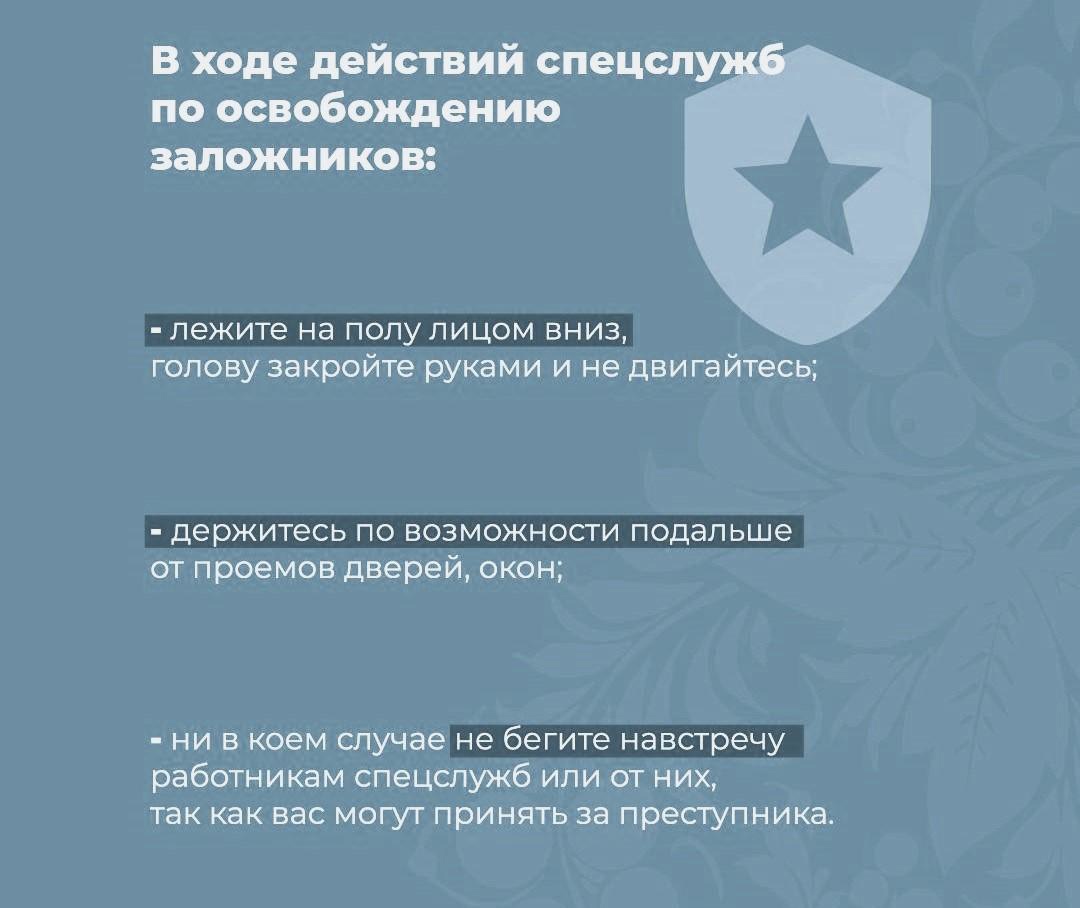 В ходе действий спецслужб по освобождению заложников:

- лежите на полу лицом вниз, голову закройте руками и не двигайтесь;

- держитесь по возможности подальше от проемов дверей, окон;

- ни в коем случае не бегите навстречу работникам спецслужб или от них, так как вас могут принять за преступника.